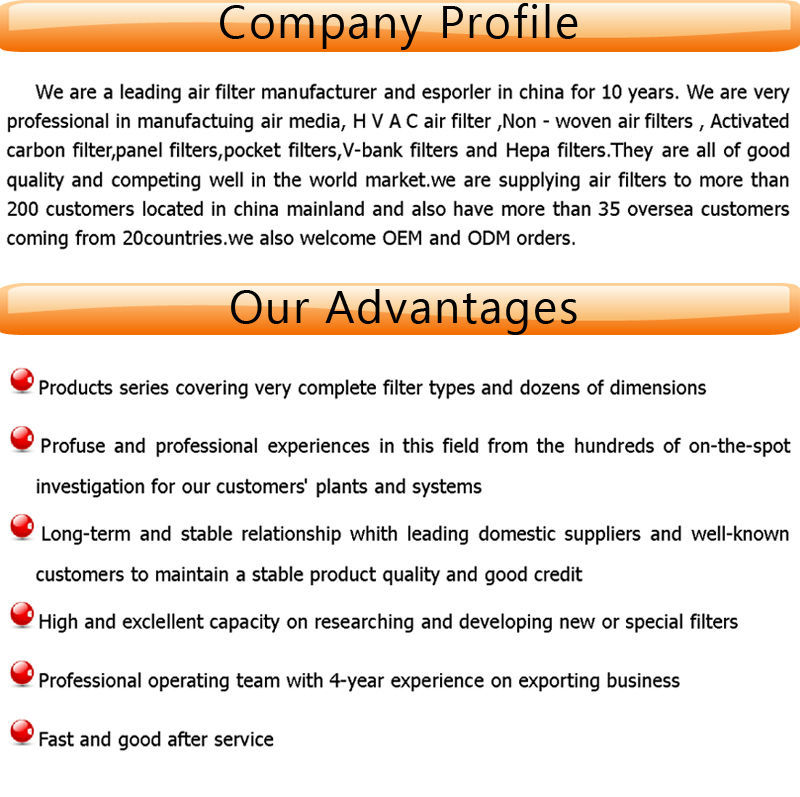 Company Profile

We are a leading air filter manufacturer and esporler in china for 10 years. We are very professional in manufactuing air media, H V A C air filter ,Non - woven air filters , Activated carbon filter,panel filters,pocket filters,V-bank filters and Hepa filters.They are all of good quality and competing well in the world market.we are supplying air filters to more than 200 customers located in china mainland and also have more than 35 oversea customers coming from 20countries.we also welcome OEM and ODM orders.

Our Advantages

Products series covering very complete filter types and dozens of dimensions

Profuse and professional experiences in this field from the hundreds of on-the-spot investigation for our customers' plants and systems

Long-term and stable relationship whith leading domestic suppliers and well-known customers to maintain a stable product quality and good credit

High and exclellent capacity on researching and developing new or special filters

Professional operating team with 4-year experience on exporting business

Fast and good after service